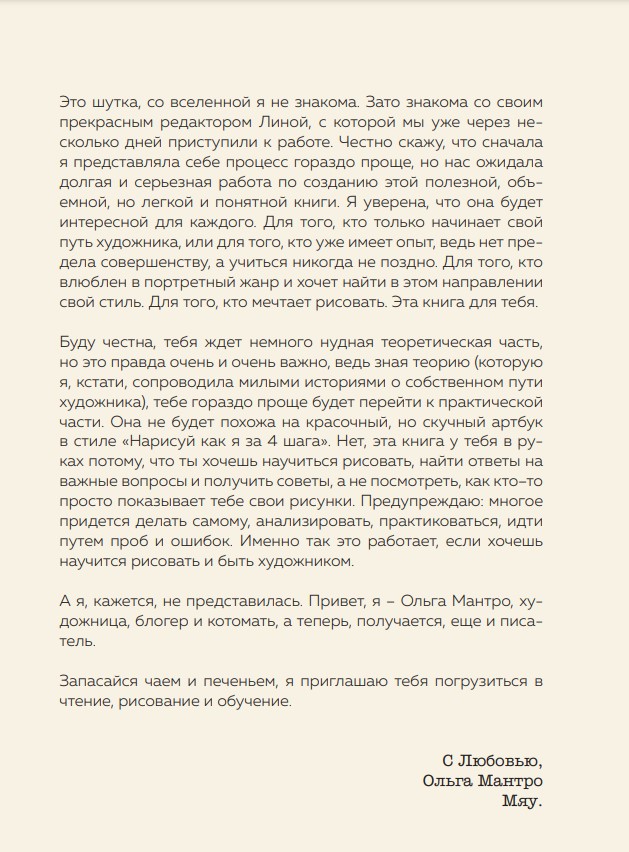 Это шутка, со вселенной я не знакома. Зато знакома со своим прекрасным редактором Линой, с которой мы уже через несколько дней приступили к работе. Честно скажу, что сначала я представляла себе процесс гораздо проще, но нас ожидала долгая и серьезная работа по созданию этой полезной, объемной, но легкой и понятной книги. Я уверена, что она будет интересной для каждого. Для того, кто только начинает свой путь художника, или для того, кто уже имеет опыт, ведь нет предела совершенству, а учиться никогда не поздно. Для того, кто влюблен в портретный жанр и хочет найти в этом направлении свой стиль. Для того, кто мечтает рисовать. Эта книга для тебя.

Буду честна, тебя ждет немного нудная теоретическая часть, но это правда очень и очень важно, ведь зная теорию (которую я, кстати, сопроводила милыми историями о собственном пути художника), тебе гораздо проще будет перейти к практической части. Она не будет похожа на красочный, но скучный артбук в стиле «Нарисуй как я за 4 шага». Нет, эта книга у тебя в руках потому, что ты хочешь научиться рисовать, найти ответы на важные вопросы и получить советы, а не посмотреть, как кто-то просто показывает тебе свои рисунки. Предупреждаю: многое придется делать самому, анализировать, практиковаться, идти путем проб и ошибок. Именно так это работает, если хочешь научится рисовать и быть художником.

А я, кажется, не представилась. Привет, я – Ольга Мантро, художница, блогер и котомать, а теперь, получается, еще и писатель.

Запасайся чаем и печеньем, я приглашаю тебя погрузиться в чтение, рисование и обучение.

С Любовью,
Ольга Мантро
Мяу.